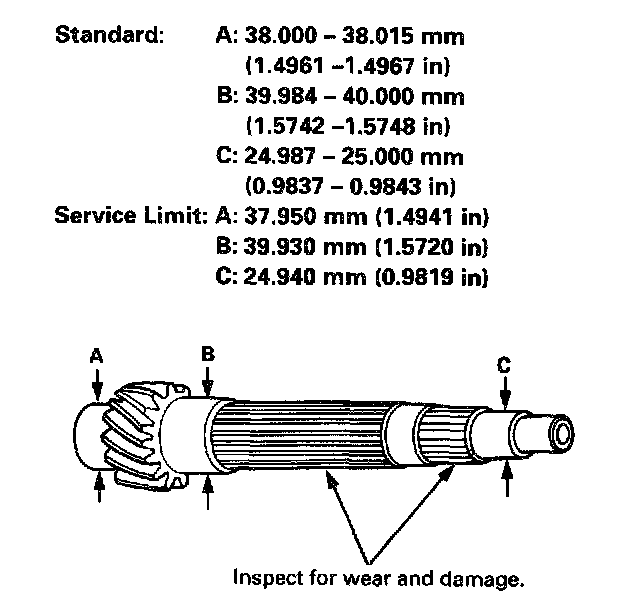 Standard: A: 38.000 – 38.015 mm (1.4961 –1.4967 in)
B: 39.984 – 40.000 mm (1.5742 –1.5748 in)
C: 24.987 – 25.000 mm (0.9837 – 0.9843 in)
Service Limit: A: 37.950 mm (1.4941 in)
B: 39.930 mm (1.5720 in)
C: 24.940 mm (0.9819 in)

A
B
C

Inspect for wear and damage.